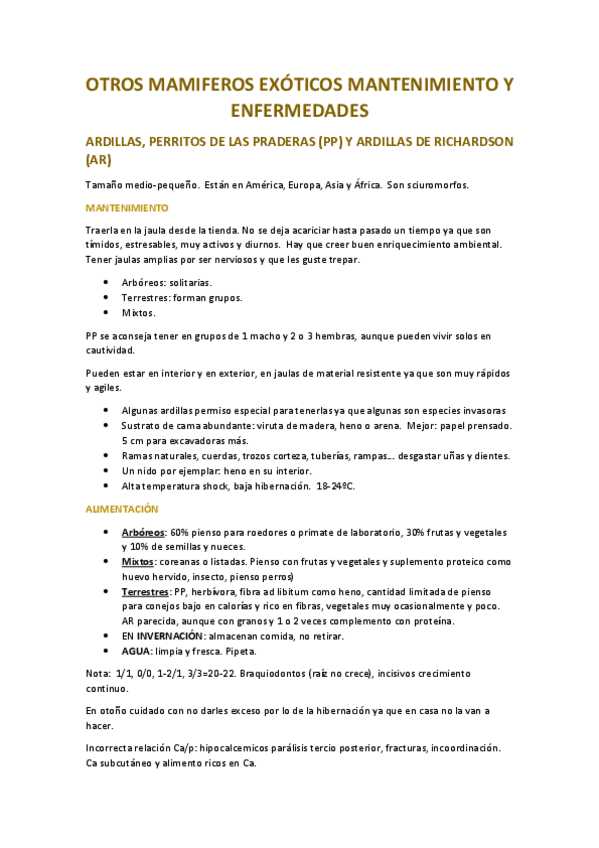 OTROS MAMIFEROS EXÓTICOS MANTENIMIENTO Y ENFERMEDADES

ARDILLAS, PERRITOS DE LAS PRADERAS (PP) Y ARDILLAS DE RICHARDSON (AR)

Tamaño medio-pequeño. Están en América, Europa, Asia y África. Son sciuromorfos.

MANTENIMIENTO

Traerla en la jaula desde la tienda. No se deja acariciar hasta pasado un tiempo ya que son tímidos, estresables, muy activos y diurnos. Hay que creer buen enriquecimiento ambiental. Tener jaulas amplias por ser nerviosos y que les guste trepar.

- Arbóreos: solitarias.
- Terrestres: forman grupos.
- Mixtos.

PP se aconseja tener en grupos de 1 macho y 2 o 3 hembras, aunque pueden vivir solos en cautividad.

Pueden estar en interior y en exterior, en jaulas de material resistente ya que son muy rápidos y agiles.

- Algunas ardillas permiso especial para tenerlas ya que algunas son especies invasoras
- Sustrato de cama abundante: viruta de madera, heno o arena. Mejor: papel prensado. 5 cm para excavadoras más.
- Ramas naturales, cuerdas, trozos corteza, tuberías, rampas… desgastar uñas y dientes.
- Un nido por ejemplar: heno en su interior.
- Alta temperatura shock, baja hibernación. 18-24ºC.

ALIMENTACIÓN

- Arbóreos: 60% pienso para roedores o primate de laboratorio, 30% frutas y vegetales y 10% de semillas y nueces.
- Mixtos: coreanas o listadas. Pienso con frutas y vegetales y suplemento proteico como huevo hervido, insecto, pienso perros)
- Terrestres: PP, herbívora, fibra ad libitum como heno, cantidad limitada de pienso para conejos bajo en calorías y rico en fibras, vegetales muy ocasionalmente y poco. AR parecida, aunque con granos y 1 o 2 veces complemento con proteína.
- EN INVERNACIÓN: almacenan comida, no retirar.
- AGUA: limpia y fresca. Pipeta.

Nota: 1/1, 0/0, 1-2/1, 3/3=20-22. Braquiodontos (raíz no crece), incisivos crecimiento continuo.

En otoño cuidado con no darles exceso por lo de la hibernación ya que en casa no la van a hacer.

Incorrecta relación Ca/p: hipocalcemicos parálisis tercio posterior, fracturas, incoordinación. Ca subcutáneo y alimento ricos en Ca.